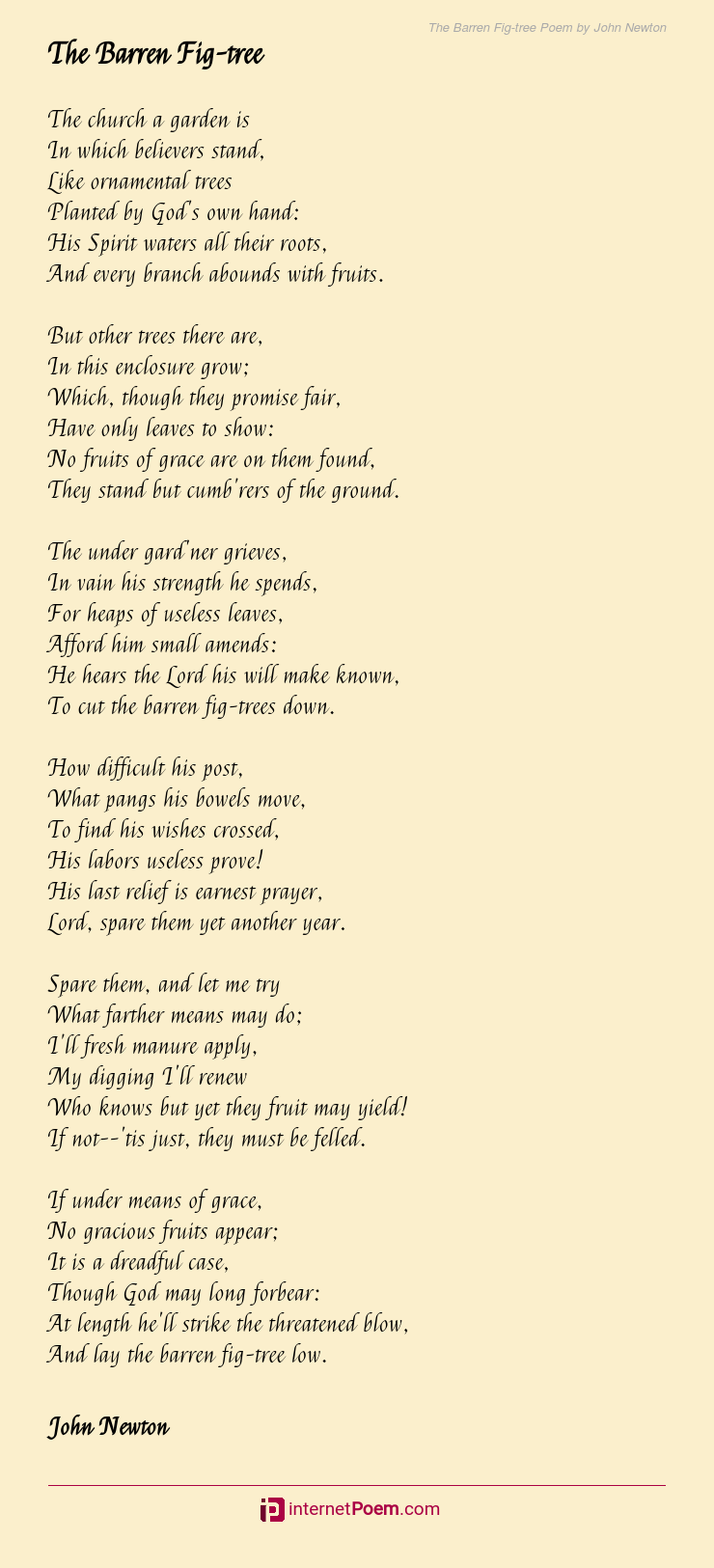 The Barren Fig-tree Poem by John Newton

The Barren Fig-tree

The church a garden is
In which believers stand,
Like ornamental trees
Planted by God's own hand:
His Spirit waters all their roots,
And every branch abounds with fruits.

But other trees there are,
In this enclosure grow;
Which, though they promise fair,
Have only leaves to show:
No fruits of grace are on them found,
They stand but cumb'rers of the ground.

The under gard'ner grieves,
In vain his strength he spends,
For heaps of useless leaves,
Afford him small amends:
He hears the Lord his will make known,
To cut the barren fig-trees down.

How difficult his post,
What pangs his bowels move,
To find his wishes crossed,
His labors useless prove!
His last relief is earnest prayer,
Lord, spare them yet another year.

Spare them, and let me try
What farther means may do;
I'll fresh manure apply,
My digging I'll renew
Who knows but yet they fruit may yield!
If not--'tis just, they must be felled.

If under means of grace,
No gracious fruits appear;
It is a dreadful case,
Though God may long forbear:
At length he'll strike the threatened blow,
And lay the barren fig-tree low.

John Newton

internetPoem.com